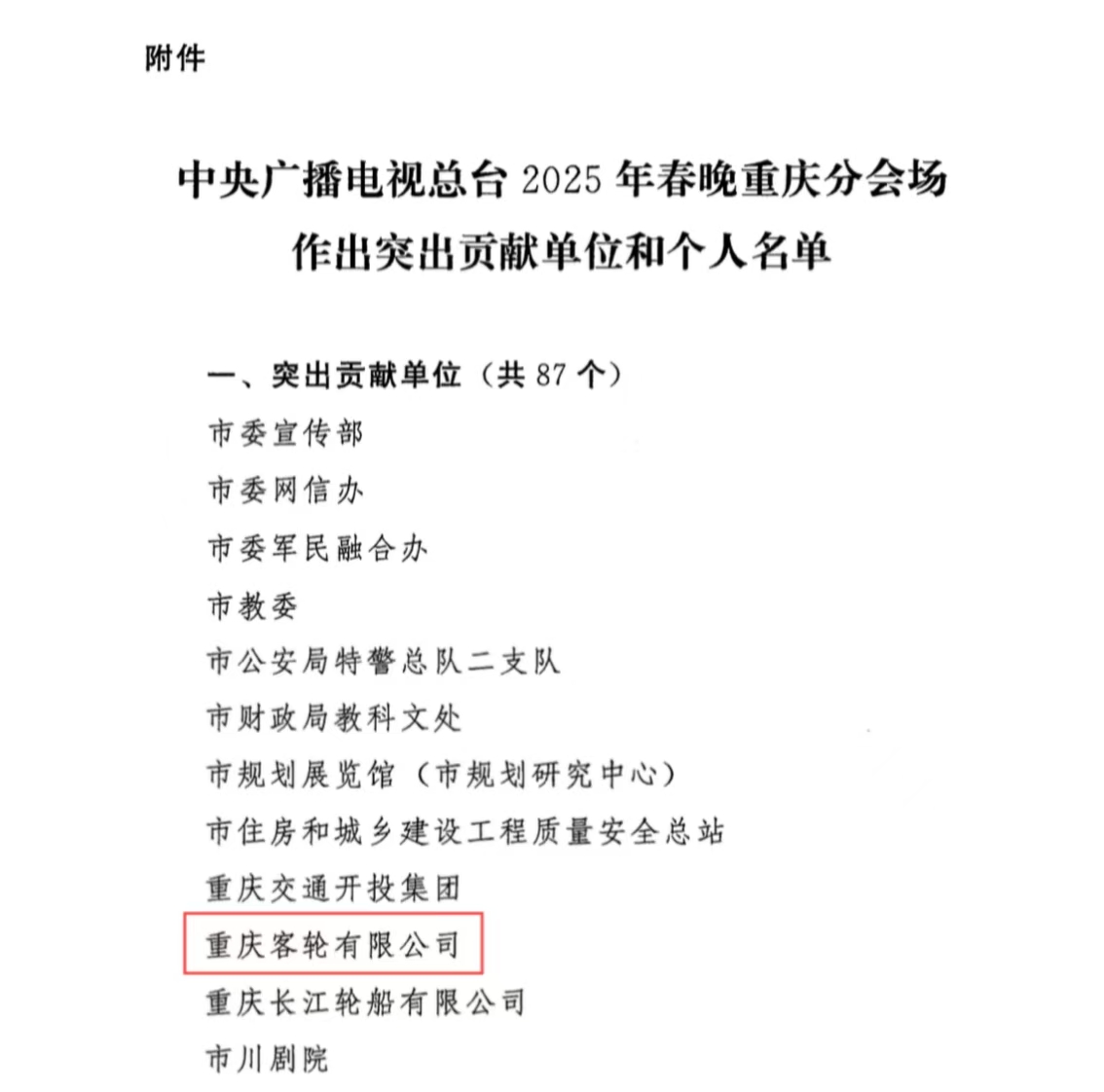 附件

中央广播电视总台 2025 年春晚重庆分会场作出突出贡献单位和个人名单

一、突出贡献单位（共 87 个）

市委宣传部

市委网信办

市委军民融合办

市教委

市公安局特警总队二支队

市财政局教科文处

市规划展览馆（市规划研究中心）

市住房和城乡建设工程质量安全总站

重庆交通开投集团

重庆客轮有限公司

重庆长江轮船有限公司

市川剧院